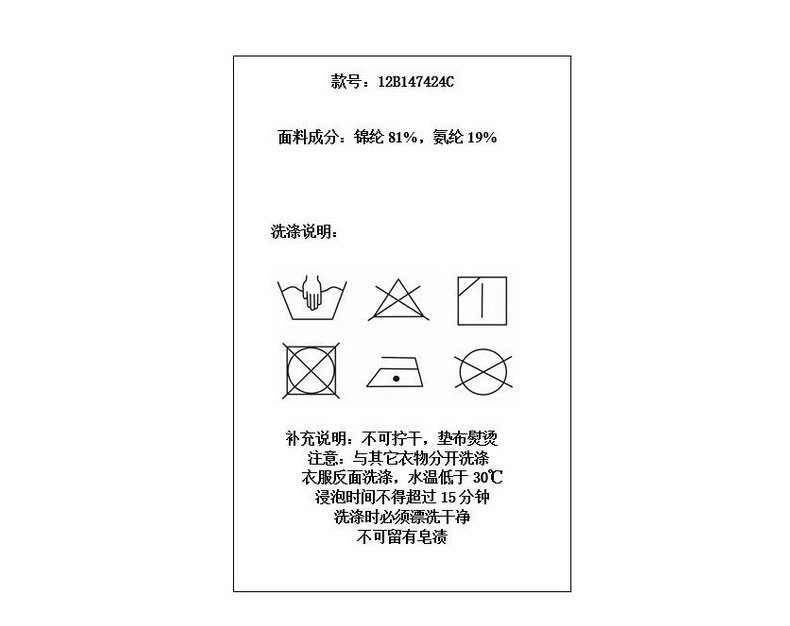 款号：12B147424C

面料成分：锦纶81%，氨纶19%

洗涤说明：

补充说明：不可拧干，垫布熨烫
注意：与其它衣物分开洗涤
衣服反面洗涤，水温低于30℃
浸泡时间不得超过15分钟
洗涤时必须漂洗干净
不可留有皂渍